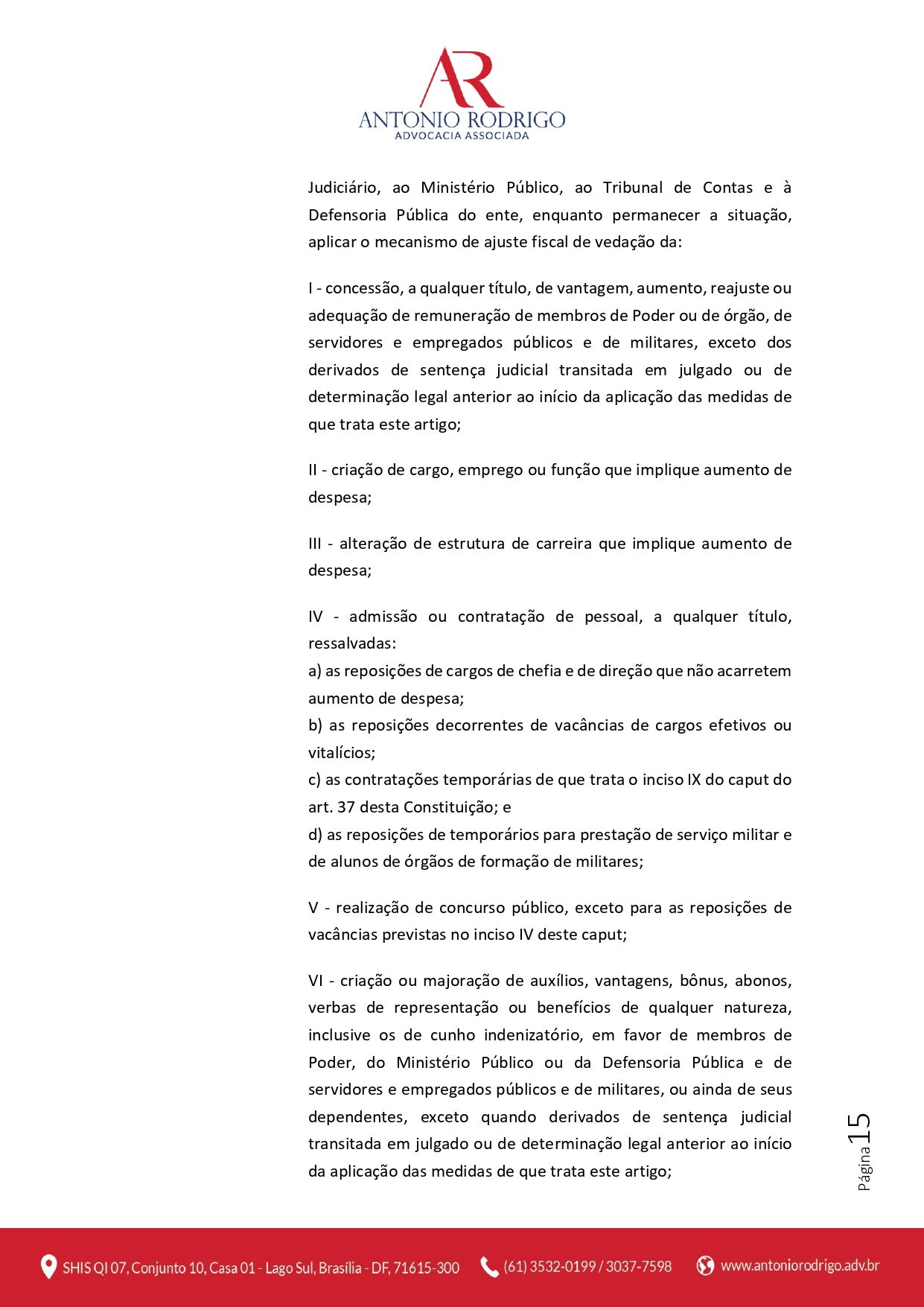 AR
ANTONIO RODRIGO
ADVOCACIA ASSOCIADA

Judiciário, ao Ministério Público, ao Tribunal de Contas e à Defensoria Pública do ente, enquanto permanecer a situação, aplicar o mecanismo de ajuste fiscal de vedação da:

I - concessão, a qualquer título, de vantagem, aumento, reajuste ou adequação de remuneração de membros de Poder ou de órgão, de servidores e empregados públicos e de militares, exceto dos derivados de sentença judicial transitada em julgado ou de determinação legal anterior ao início da aplicação das medidas de que trata este artigo;

II - criação de cargo, emprego ou função que implique aumento de despesa;

III - alteração de estrutura de carreira que implique aumento de despesa;

IV - admissão ou contratação de pessoal, a qualquer título, ressalvadas:
a) as reposições de cargos de chefia e de direção que não acarretem aumento de despesa;
b) as reposições decorrentes de vacâncias de cargos efetivos ou vitalícios;
c) as contratações temporárias de que trata o inciso IX do caput do art. 37 desta Constituição; e
d) as reposições de temporários para prestação de serviço militar e de alunos de órgãos de formação de militares;

V - realização de concurso público, exceto para as reposições de vacâncias previstas no inciso IV deste caput;

VI - criação ou majoração de auxílios, vantagens, bônus, abonos, verbas de representação ou benefícios de qualquer natureza, inclusive os de cunho indenizatório, em favor de membros de Poder, do Ministério Público ou da Defensoria Pública e de servidores e empregados públicos e de militares, ou ainda de seus dependentes, exceto quando derivados de sentença judicial transitada em julgado ou de determinação legal anterior ao início da aplicação das medidas de que trata este artigo;

Página 15

SHIS QI 07, Conjunto 10, Casa 01 - Lago Sul, Brasília - DF, 71615-300 (61) 3532-0199 / 3037-7598 www.antoniorodrigo.adv.br